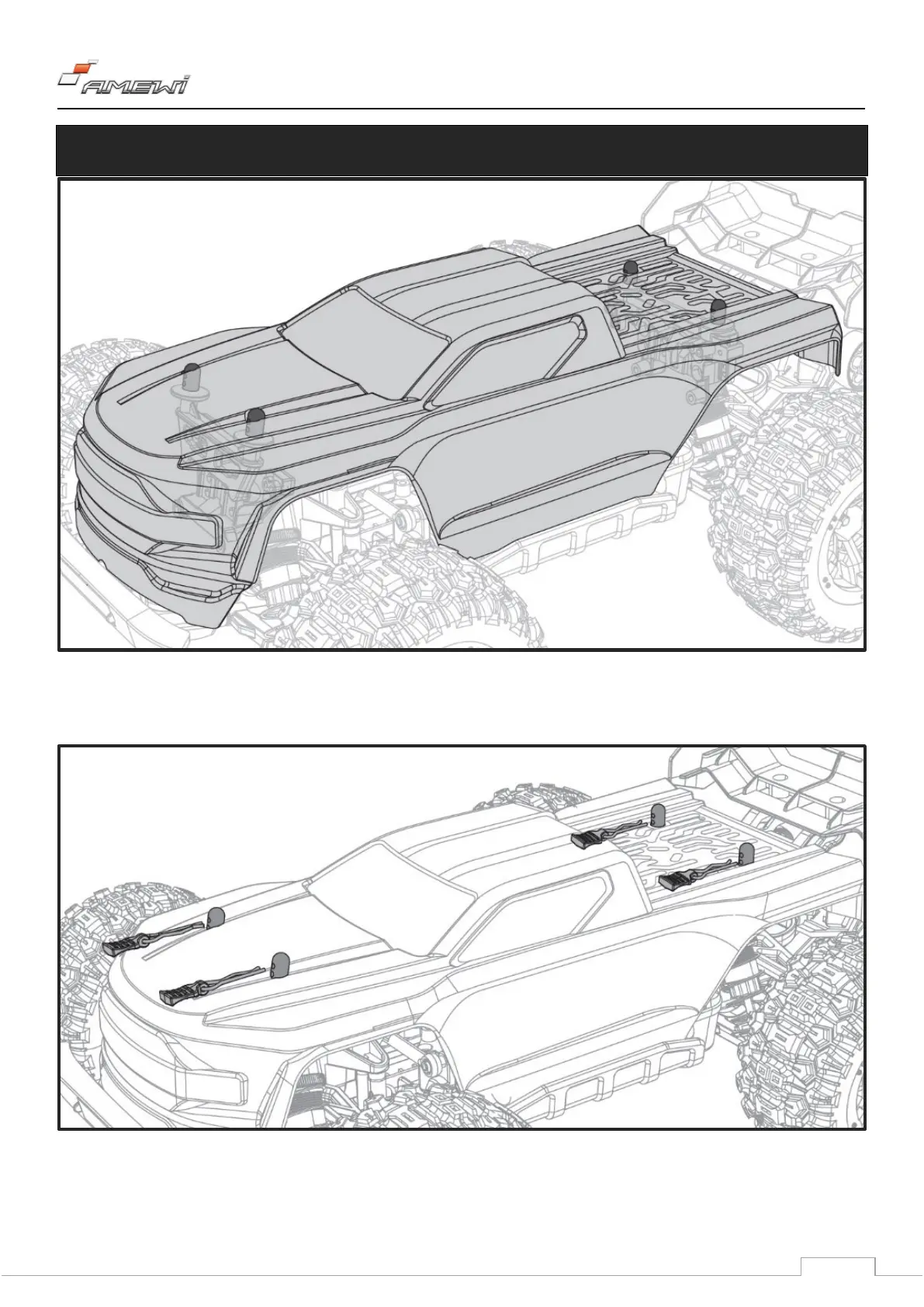 AMEWI